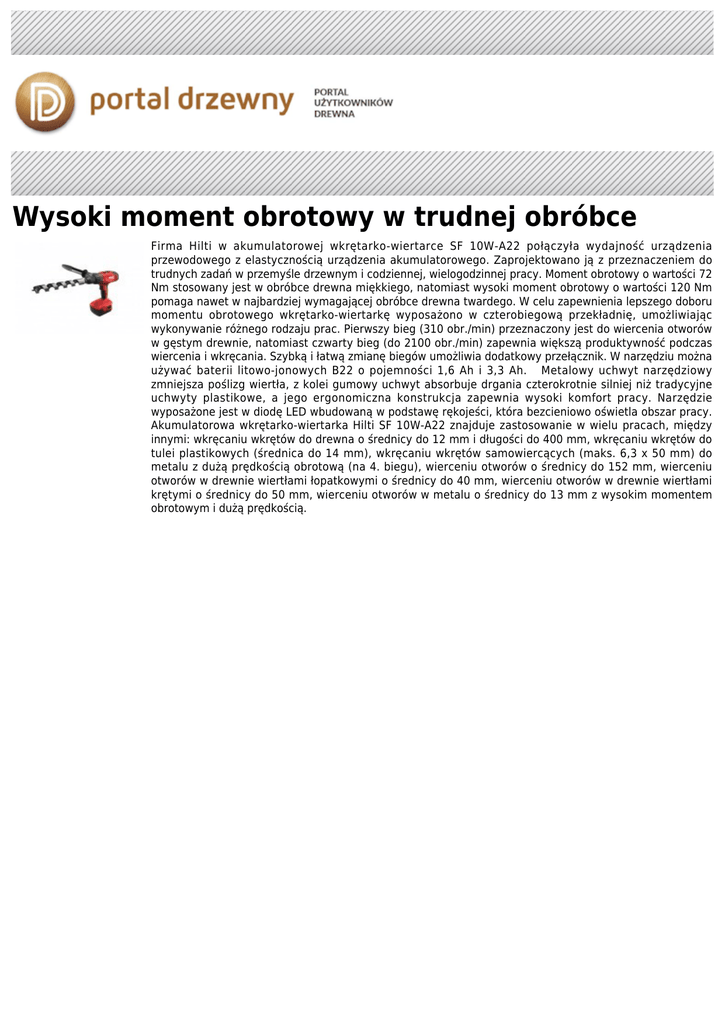 portal drzewny

PORTAL UŻYTKOWNIKÓW DREWNA

Wysoki moment obrotowy w trudnej obróbce

Firma Hilti w akumulatorowej wkrętarko-wiertarce SF 10W-A22 połączyła wydajność urządzenia przewodowego z elastycznością urządzenia akumulatorowego. Zaprojektowano ją z przeznaczeniem do trudnych zadań w przemyśle drzewnym i codziennej, wielogodzinnej pracy. Moment obrotowy o wartości 72 Nm stosowany jest w obróbce drewna miękkiego, natomiast wysoki moment obrotowy o wartości 120 Nm pomaga nawet w najbardziej wymagającej obróbce drewna twardego. W celu zapewnienia lepszego doboru momentu obrotowego wkrętarko-wiertarkę wyposażono w czterobiegową przekładnię, umożliwiając wykonywanie różnego rodzaju prac. Pierwszy bieg (310 obr./min) przeznaczony jest do wiercenia otworów w gęstym drewnie, natomiast czwarty bieg (do 2100 obr./min) zapewnia większą produktywność podczas wiercenia i wkręcania. Szybką i łatwą zmianę biegów umożliwia dodatkowy przełącznik. W narzędziu można używać baterii litowo-jonowych B22 o pojemności 1,6 Ah i 3,3 Ah. Metalowy uchwyt narzędziowy zmniejsza poślizg wiertła, z kolei gumowy uchwyt absorbuje drgania czterokrotnie silniej niż tradycyjne uchwyty plastikowe, a jego ergonomiczna konstrukcja zapewnia wysoki komfort pracy. Narzędzie wyposażone jest w diodę LED wbudowaną w podstawę rękojeści, która bezcieniowo oświetla obszar pracy. Akumulatorowa wkrętarko-wiertarka Hilti SF 10W-A22 znajduje zastosowanie w wielu pracach, między innymi: wkręcaniu wkrętów do drewna o średnicy do 12 mm i długości do 400 mm, wkręcaniu wkrętów do tulei plastikowych (średnica do 14 mm), wkręcaniu wkrętów samowiercących (maks. 6,3 x 50 mm) do metalu z dużą prędkością obrotową (na 4. biegu), wierceniu otworów o średnicy do 152 mm, wierceniu otworów w drewnie wiertłami łopatkowymi o średnicy do 40 mm, wierceniu otworów w drewnie wiertłami krętymi o średnicy do 50 mm, wierceniu otworów w metalu o średnicy do 13 mm z wysokim momentem obrotowym i dużą prędkością.